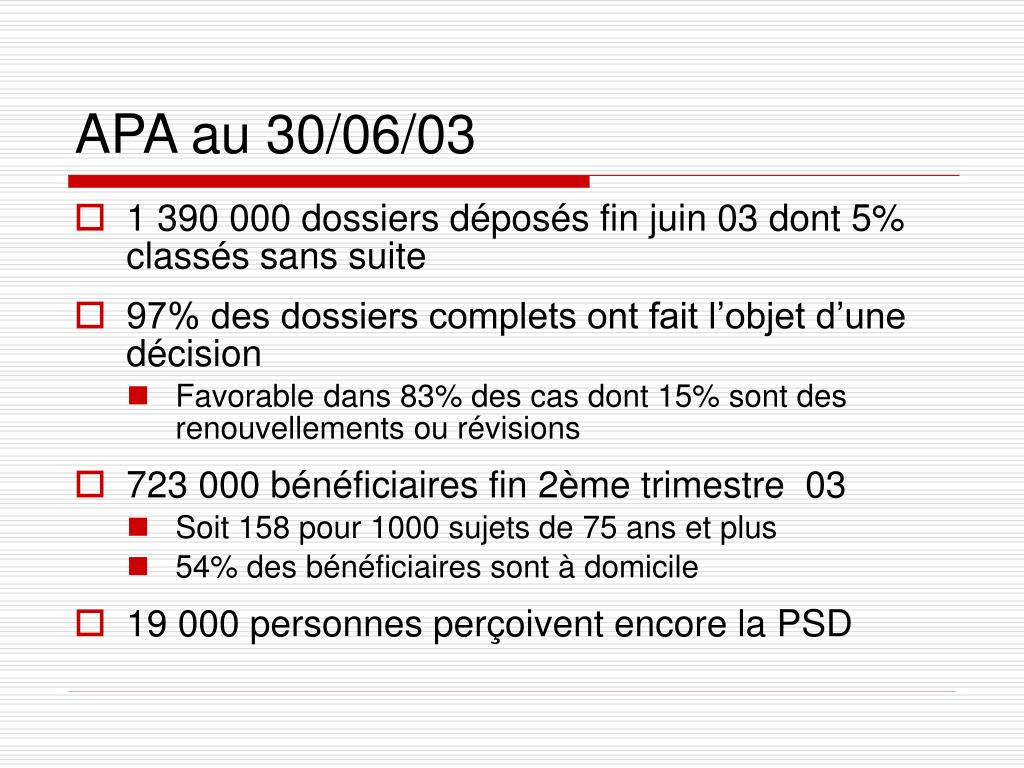 APA au 30/06/03

1 390 000 dossiers déposés fin juin 03 dont 5% classés sans suite

97% des dossiers complets ont fait l’objet d’une décision

Favorable dans 83% des cas dont 15% sont des renouvellements ou révisions

723 000 bénéficiaires fin 2ème trimestre 03

Soit 158 pour 1000 sujets de 75 ans et plus

54% des bénéficiaires sont à domicile

19 000 personnes perçoivent encore la PSD